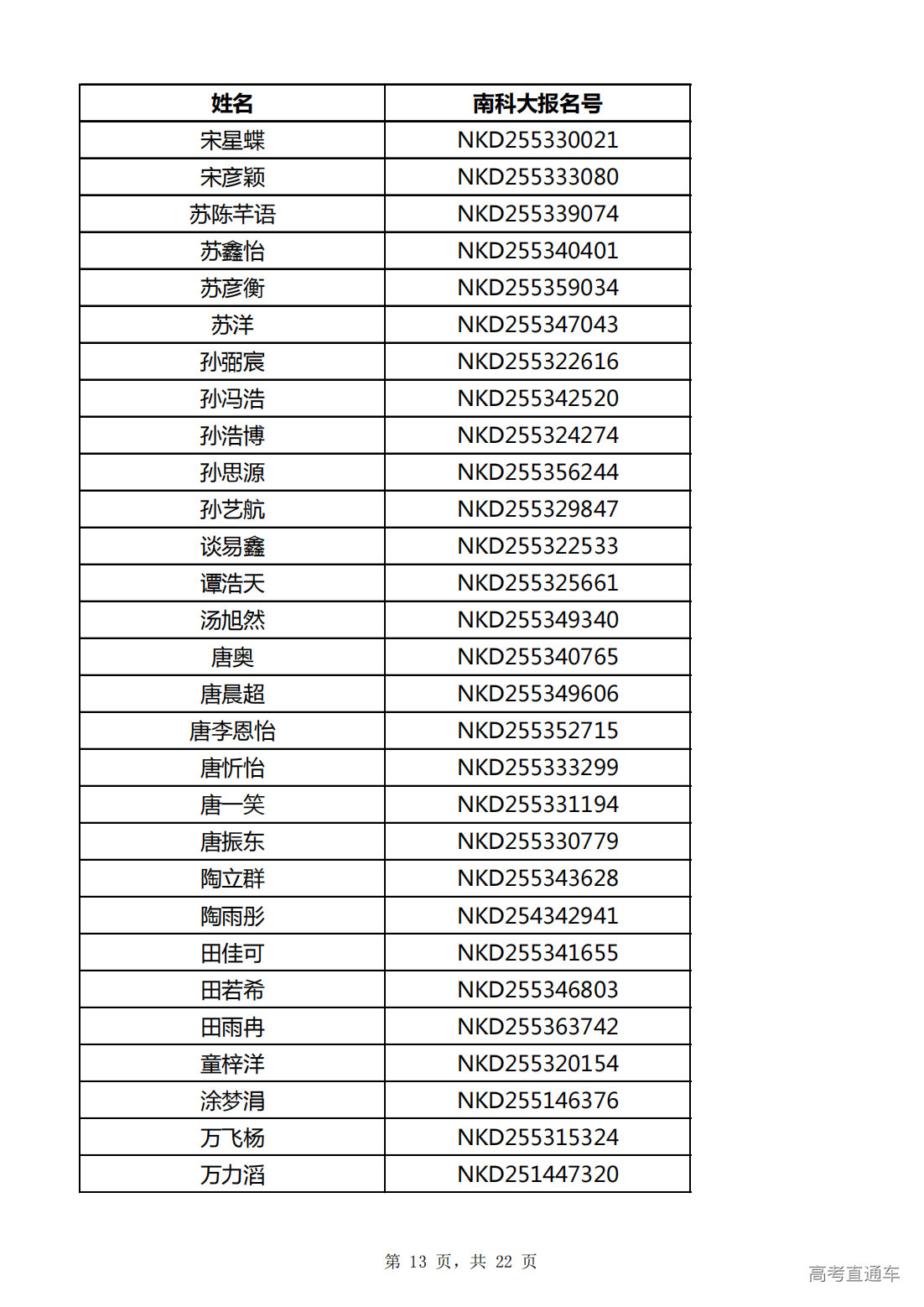 | 姓名 | 南科大报名号 |
|---|---|
| 宋星蝶 | NKD255330021 |
| 宋彦颖 | NKD255333080 |
| 苏陈芊语 | NKD255339074 |
| 苏鑫怡 | NKD255340401 |
| 苏彦衡 | NKD255359034 |
| 苏洋 | NKD255347043 |
| 孙弼宸 | NKD255322616 |
| 孙冯浩 | NKD255342520 |
| 孙浩博 | NKD255324274 |
| 孙思源 | NKD255356244 |
| 孙艺航 | NKD255329847 |
| 谈易鑫 | NKD255322533 |
| 谭浩天 | NKD255325661 |
| 汤旭然 | NKD255349340 |
| 唐奥 | NKD255340765 |
| 唐晨超 | NKD255349606 |
| 唐李恩怡 | NKD255352715 |
| 唐忻怡 | NKD255333299 |
| 唐一笑 | NKD255331194 |
| 唐振东 | NKD255330779 |
| 陶立群 | NKD255343628 |
| 陶雨彤 | NKD254342941 |
| 田佳可 | NKD255341655 |
| 田若希 | NKD255346803 |
| 田雨冉 | NKD255363742 |
| 童梓洋 | NKD255320154 |
| 涂梦涓 | NKD255146376 |
| 万飞杨 | NKD255315324 |
| 万力滔 | NKD251447320 |

第 13 页，共 22 页

高考直通车